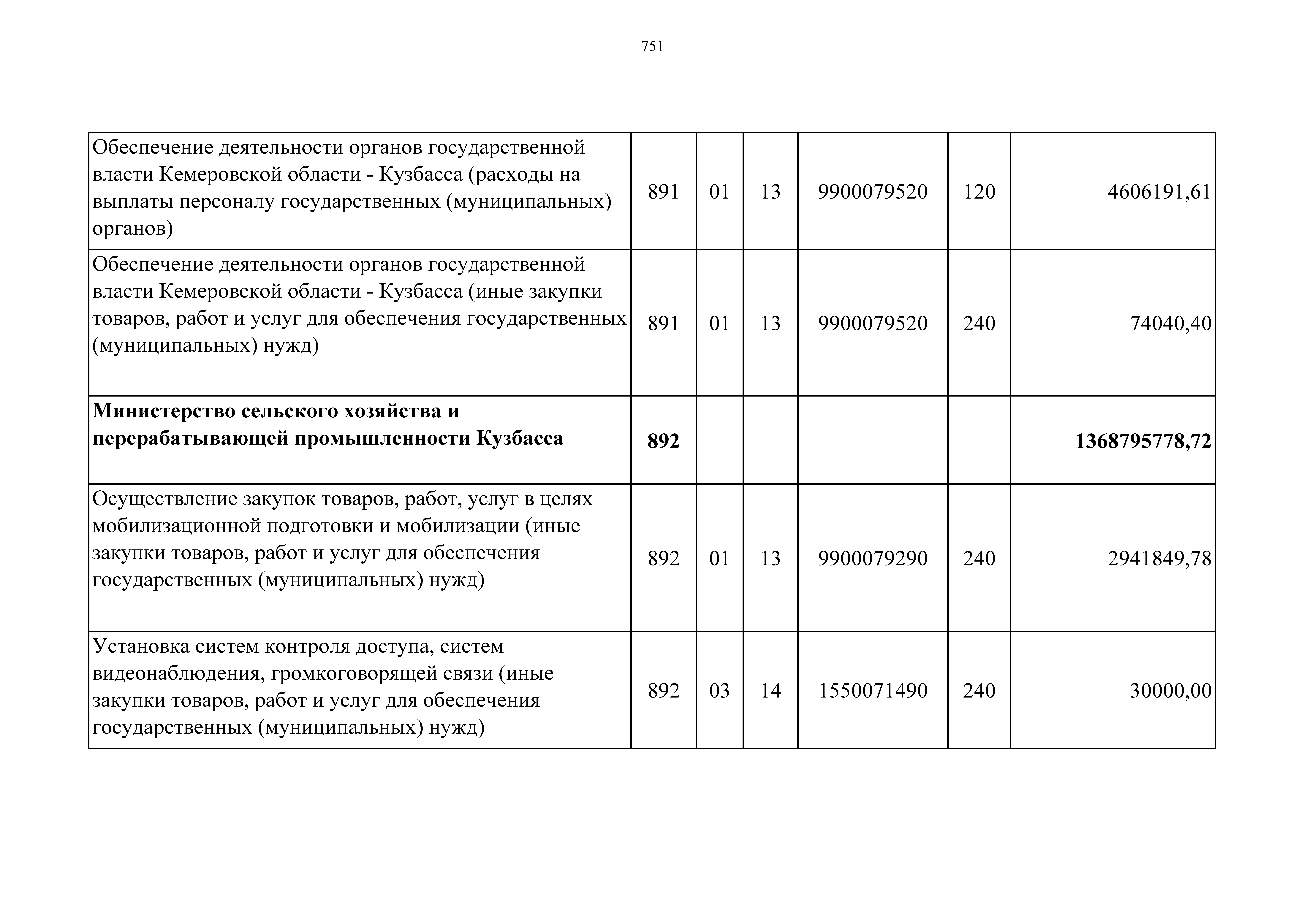 751

| | | | | | | |
|---|---|---|---|---|---|---|
| Обеспечение деятельности органов государственной власти Кемеровской области - Кузбасса (расходы на выплаты персоналу государственных (муниципальных) органов) | 891 | 01 | 13 | 9900079520 | 120 | 4606191,61 |
| Обеспечение деятельности органов государственной власти Кемеровской области - Кузбасса (иные закупки товаров, работ и услуг для обеспечения государственных (муниципальных) нужд) | 891 | 01 | 13 | 9900079520 | 240 | 74040,40 |
| **Министерство сельского хозяйства и перерабатывающей промышленности Кузбасса** | **892** | | | | | **1368795778,72** |
| Осуществление закупок товаров, работ, услуг в целях мобилизационной подготовки и мобилизации (иные закупки товаров, работ и услуг для обеспечения государственных (муниципальных) нужд) | 892 | 01 | 13 | 9900079290 | 240 | 2941849,78 |
| Установка систем контроля доступа, систем видеонаблюдения, громкоговорящей связи (иные закупки товаров, работ и услуг для обеспечения государственных (муниципальных) нужд) | 892 | 03 | 14 | 1550071490 | 240 | 30000,00 |